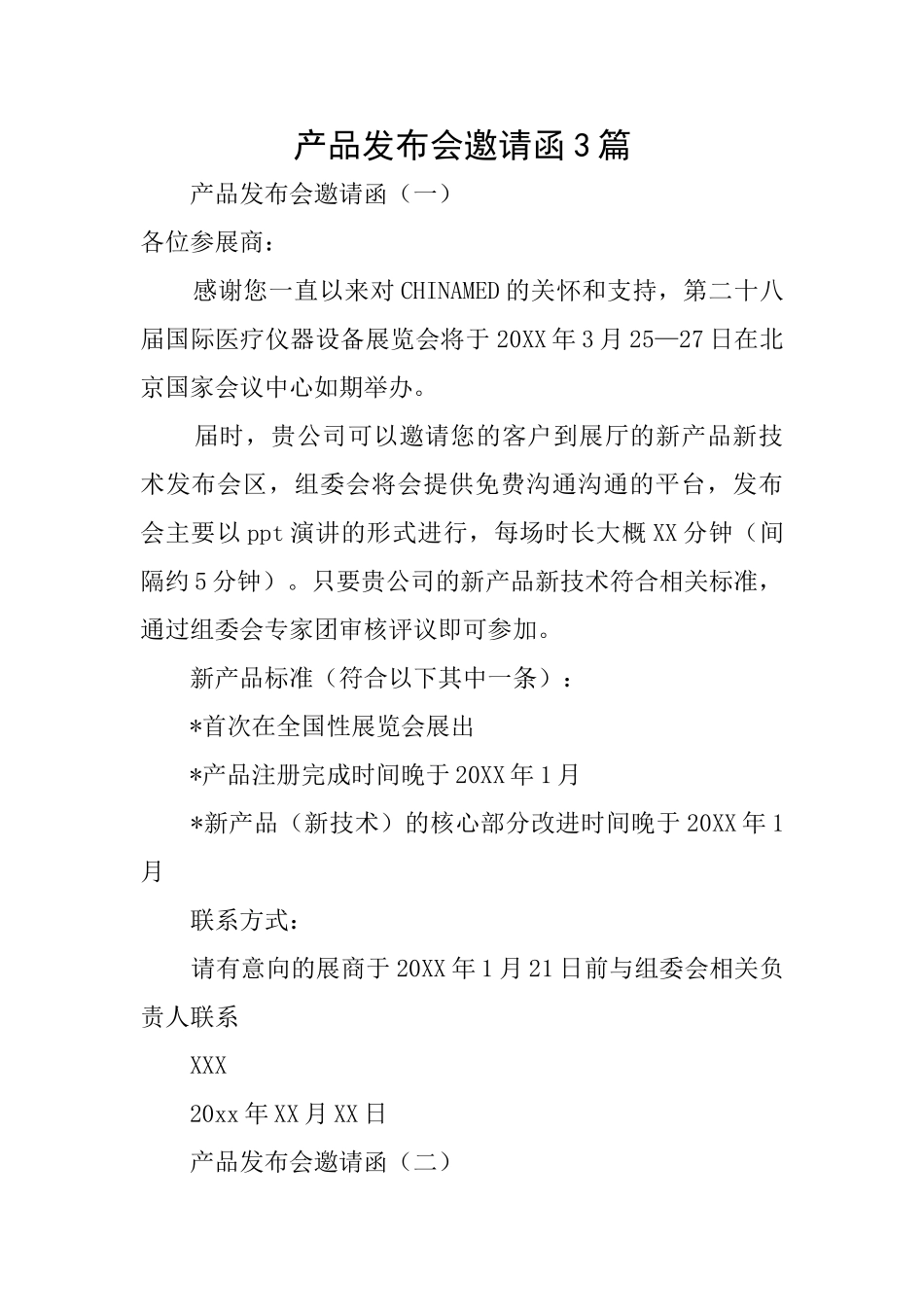 产品发布会邀请函3篇

产品发布会邀请函（一）

各位参展商：

感谢您一直以来对CHINAMED的关怀和支持，第二十八届国际医疗仪器设备展览会将于20XX年3月25—27日在北京国家会议中心如期举办。

届时，贵公司可以邀请您的客户到展厅的新产品新技术发布会区，组委会将会提供免费沟通沟通的平台，发布会主要以ppt演讲的形式进行，每场时长大概XX分钟（间隔约5分钟）。只要贵公司的新产品新技术符合相关标准，通过组委会专家团审核评议即可参加。

新产品标准（符合以下其中一条）：

*首次在全国性展览会展出

*产品注册完成时间晚于20XX年1月

*新产品（新技术）的核心部分改进时间晚于20XX年1月

联系方式：

请有意向的展商于20XX年1月21日前与组委会相关负责人联系

XXX

20xx年XX月XX日

产品发布会邀请函（二）